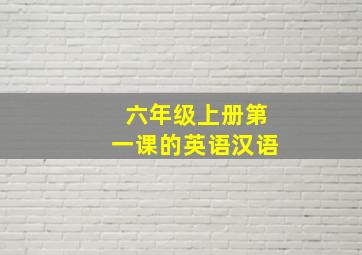 六年级上册第一课的英语汉语